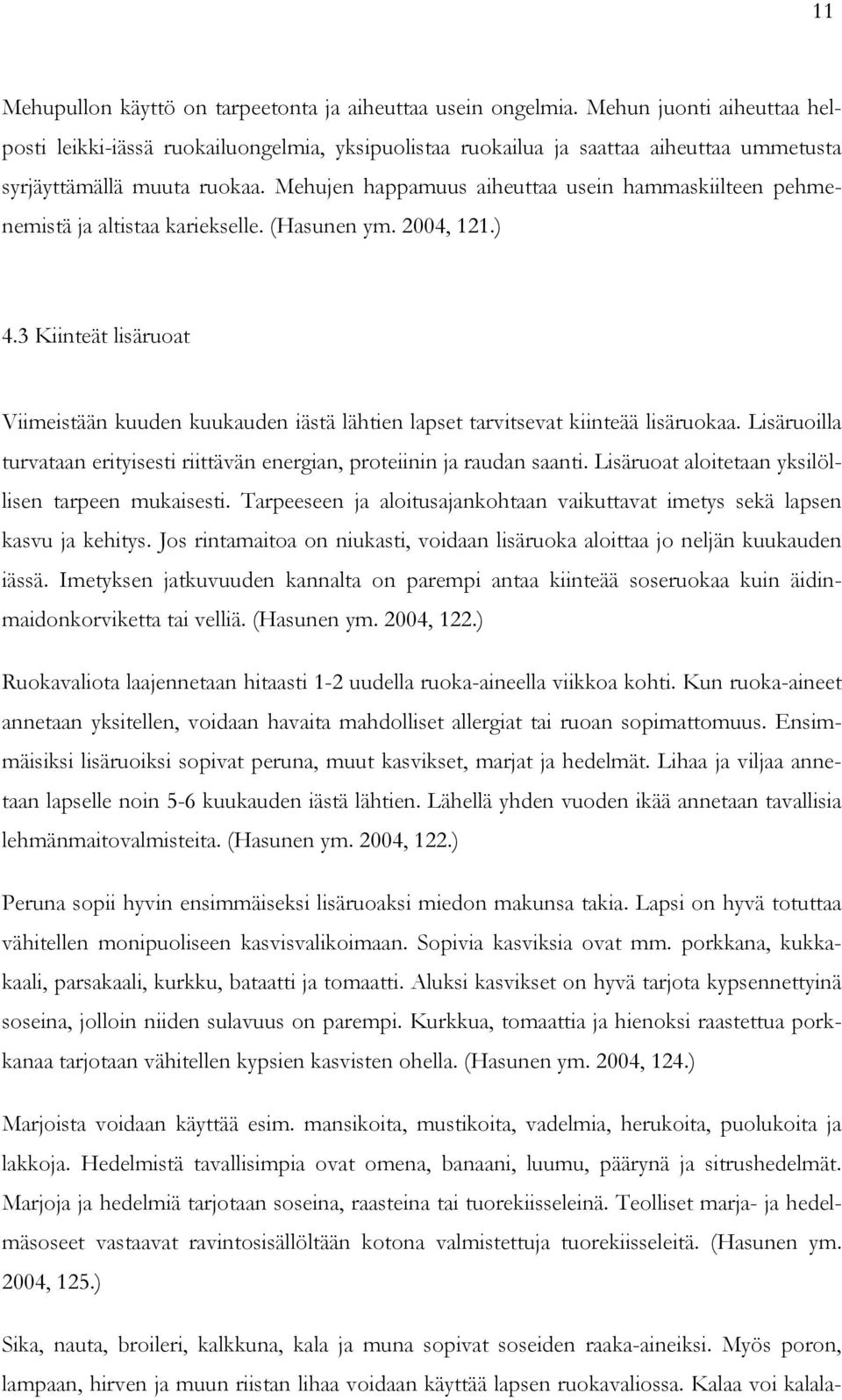 11

Mehupullon käyttö on tarpeetonta ja aiheuttaa usein ongelmia. Mehun juonti aiheuttaa helposti leikki-iässä ruokailuongelmia, yksipuolistaa ruokailua ja saattaa aiheuttaa ummetusta syrjäyttämällä muuta ruokaa. Mehujen happamuus aiheuttaa usein hammaskiilteen pehmenemistä ja altistaa kariekselle. (Hasunen ym. 2004, 121.)

4.3 Kiinteät lisäruoat

Viimeistään kuuden kuukauden iästä lähtien lapset tarvitsevat kiinteää lisäruokaa. Lisäruoilla turvataan erityisesti riittävän energian, proteiinin ja raudan saanti. Lisäruoat aloitetaan yksilöllisen tarpeen mukaisesti. Tarpeeseen ja aloitusajankohtaan vaikuttavat imetys sekä lapsen kasvu ja kehitys. Jos rintamaitoa on niukasti, voidaan lisäruoka aloittaa jo neljän kuukauden iässä. Imetyksen jatkuvuuden kannalta on parempi antaa kiinteää soseruokaa kuin äidinmaidonkorviketta tai velliä. (Hasunen ym. 2004, 122.)

Ruokavaliota laajennetaan hitaasti 1-2 uudella ruoka-aineella viikkoa kohti. Kun ruoka-aineet annetaan yksitellen, voidaan havaita mahdolliset allergiat tai ruoan sopimattomuus. Ensimmäisiksi lisäruoiksi sopivat peruna, muut kasvikset, marjat ja hedelmät. Lihaa ja viljaa annetaan lapselle noin 5-6 kuukauden iästä lähtien. Lähellä yhden vuoden ikää annetaan tavallisia lehmänmaitovalmisteita. (Hasunen ym. 2004, 122.)

Peruna sopii hyvin ensimmäiseksi lisäruoaksi miedon makunsa takia. Lapsi on hyvä totuttaa vähitellen monipuoliseen kasvisvalikoimaan. Sopivia kasviksia ovat mm. porkkana, kukkakaali, parsakaali, kurkku, bataatti ja tomaatti. Aluksi kasvikset on hyvä tarjota kypsennettyinä soseina, jolloin niiden sulavuus on parempi. Kurkkua, tomaattia ja hienoksi raastettua porkkanaa tarjotaan vähitellen kypsien kasvisten ohella. (Hasunen ym. 2004, 124.)

Marjoista voidaan käyttää esim. mansikoita, mustikoita, vadelmia, herukoita, puolukoita ja lakkoja. Hedelmistä tavallisimpia ovat omena, banaani, luumu, päärynä ja sitrushedelmät. Marjoja ja hedelmiä tarjotaan soseina, raasteina tai tuorekiisseleinä. Teolliset marja- ja hedelmäsoseet vastaavat ravintosisällöltään kotona valmistettuja tuorekiisseleitä. (Hasunen ym. 2004, 125.)

Sika, nauta, broileri, kalkkuna, kala ja muna sopivat soseiden raaka-aineiksi. Myös poron, lampaan, hirven ja muun riistan lihaa voidaan käyttää lapsen ruokavaliossa. Kalaa voi kalala-